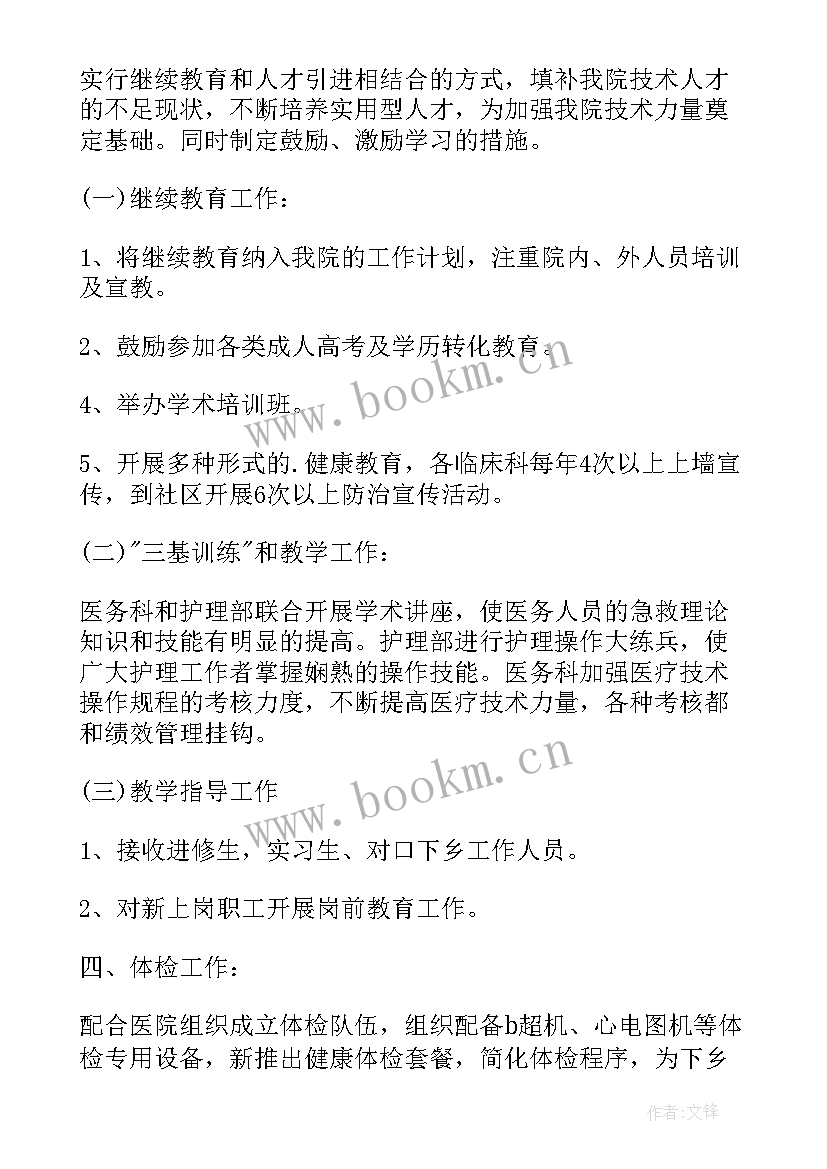 实行继续教育和人才引进相结合的方式，填补我院技术人才的不足现状，不断培养实用型人才，为加强我院技术力量奠定基础。同时制定鼓励、激励学习的措施。

(一)继续教育工作：

1、将继续教育纳入我院的工作计划，注重院内、外人员培训及宣教。

2、鼓励参加各类成人高考及学历转化教育。

4、举办学术培训班。

5、开展多种形式的.健康教育，各临床科每年4次以上上墙宣传，到社区开展6次以上防治宣传活动。

(二)"三基训练"和教学工作：

医务科和护理部联合开展学术讲座，使医务人员的急救理论知识和技能有明显的提高。护理部进行护理操作大练兵，使广大护理工作者掌握娴熟的操作技能。医务科加强医疗技术操作规程的考核力度，不断提高医疗技术力量，各种考核都和绩效管理挂钩。

(三)教学指导工作

1、接收进修生，实习生、对口下乡工作人员。

2、对新上岗职工开展岗前教育工作。

四、体检工作：

配合医院组织成立体检队伍，组织配备b超机、心电图机等体检专用设备，新推出健康体检套餐，简化体检程序，为下乡

www.bookm.cn

www.bookm.cn

作者:文锋